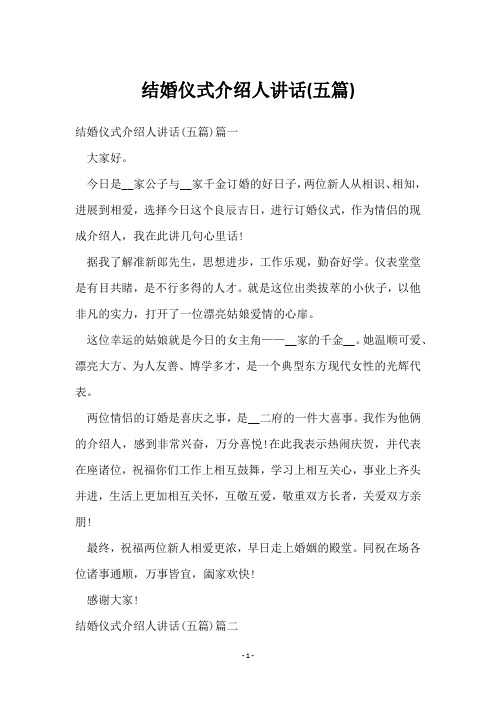 结婚仪式介绍人讲话(五篇)

结婚仪式介绍人讲话(五篇)篇一

大家好。

今日是__家公子与__家千金订婚的好日子，两位新人从相识、相知，进展到相爱，选择今日这个良辰吉日，进行订婚仪式，作为情侣的现成介绍人，我在此讲几句心里话！

据我了解准新郎先生，思想进步，工作乐观，勤奋好学。仪表堂堂是有目共睹，是不行多得的人才。就是这位出类拔萃的小伙子，以他非凡的实力，打开了一位漂亮姑娘爱情的心扉。

这位幸运的姑娘就是今日的女主角——__家的千金__。她温顺可爱、漂亮大方、为人友善、博学多才，是一个典型东方现代女性的光辉代表。

两位情侣的订婚是喜庆之事，是__二府的一件大喜事。我作为他俩的介绍人，感到非常兴奋，万分喜悦！在此我表示热闹庆贺，并代表在座诸位，祝福你们工作上相互鼓舞，学习上相互关心，事业上齐头并进，生活上更加相互关怀，互敬互爱，敬重双方长者，关爱双方亲朋！

最终，祝福两位新人相爱更浓，早日走上婚姻的殿堂。同祝在场各位诸事通顺，万事皆宜，阖家欢快！

感谢大家！

结婚仪式介绍人讲话(五篇)篇二

- 1 -